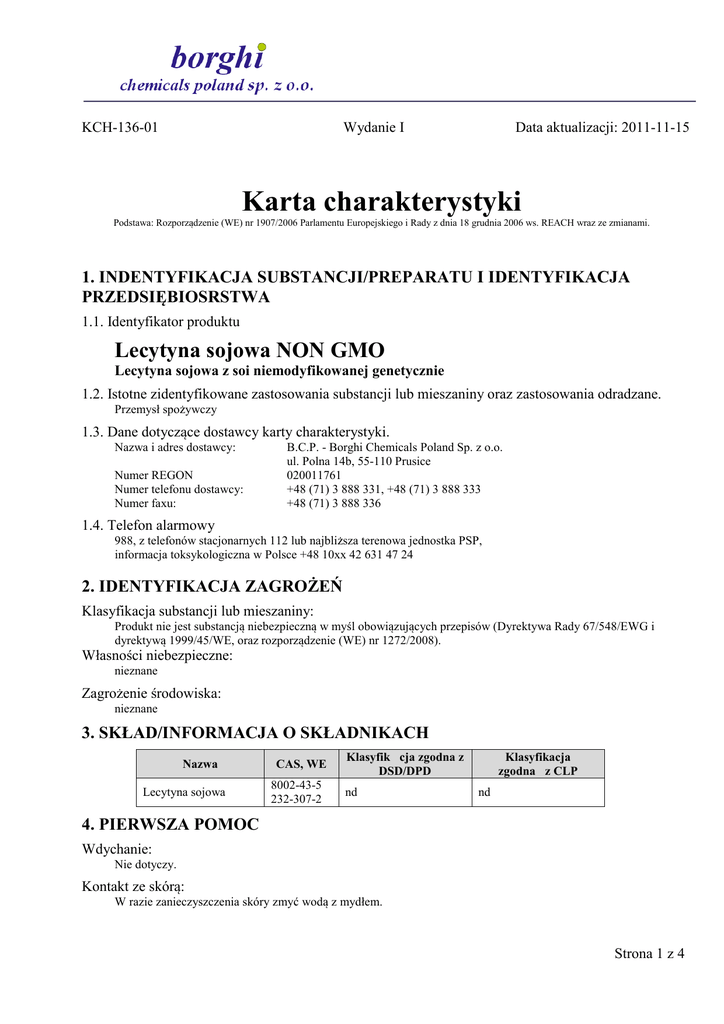 borghi
chemicals poland sp. z o.o.

KCH-136-01

Wydanie I

Data aktualizacji: 2011-11-15

Karta charakterystyki

Podstawa: Rozporządzenie (WE) nr 1907/2006 Parlamentu Europejskiego i Rady z dnia 18 grudnia 2006 ws. REACH wraz ze zmianami.

1. INDENTYFIKACJA SUBSTANCJI/PREPARATU I IDENTYFIKACJA PRZEDSIĘBIOSRSTWA

1.1. Identyfikator produktu

Lecytyna sojowa NON GMO

Lecytyna sojowa z soi niemodyfikowanej genetycznie

1.2. Istotne zidentyfikowane zastosowania substancji lub mieszaniny oraz zastosowania odradzane.

Przemysł spożywczy

1.3. Dane dotyczące dostawcy karty charakterystyki.

Nazwa i adres dostawcy: B.C.P. - Borghi Chemicals Poland Sp. z o.o. ul. Polna 14b, 55-110 Prusice

Numer REGON 020011761

Numer telefonu dostawcy: +48 (71) 3 888 331, +48 (71) 3 888 333

Numer faxu: +48 (71) 3 888 336

1.4. Telefon alarmowy

988, z telefonów stacjonarnych 112 lub najbliższa terenowa jednostka PSP, informacja toksykologiczna w Polsce +48 10xx 42 631 47 24

2. IDENTYFIKACJA ZAGROŻEŃ

Klasyfikacja substancji lub mieszaniny:

Produkt nie jest substancją niebezpieczną w myśl obowiązujących przepisów (Dyrektywa Rady 67/548/EWG i dyrektywą 1999/45/WE, oraz rozporządzenie (WE) nr 1272/2008).

Własności niebezpieczne:

nieznane

Zagrożenie środowiska:

nieznane

3. SKŁAD/INFORMACJA O SKŁADNIKACH

| Nazwa | CAS, WE | Klasyfik cja zgodna z DSD/DPD | Klasyfikacja zgodna z CLP |
|---|---|---|---|
| Lecytyna sojowa | 8002-43-5 232-307-2 | nd | nd |

4. PIERWSZA POMOC

Wdychanie:

Nie dotyczy.

Kontakt ze skórą:

W razie zanieczyszczenia skóry zmyć wodą z mydłem.

Strona 1 z 4